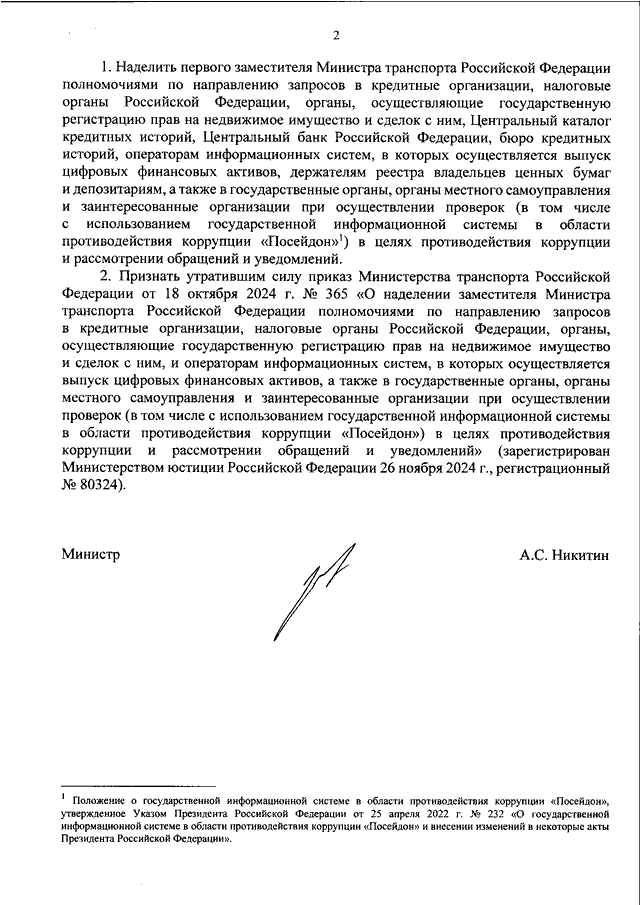 2

1. Наделить первого заместителя Министра транспорта Российской Федерации полномочиями по направлению запросов в кредитные организации, налоговые органы Российской Федерации, органы, осуществляющие государственную регистрацию прав на недвижимое имущество и сделок с ним, Центральный каталог кредитных историй, Центральный банк Российской Федерации, бюро кредитных историй, операторам информационных систем, в которых осуществляется выпуск цифровых финансовых активов, держателям реестра владельцев ценных бумаг и депозитариям, а также в государственные органы, органы местного самоуправления и заинтересованные организации при осуществлении проверок (в том числе с использованием государственной информационной системы в области противодействия коррупции «Посейдон»$^1$) в целях противодействия коррупции и рассмотрении обращений и уведомлений.

2. Признать утратившим силу приказ Министерства транспорта Российской Федерации от 18 октября 2024 г. № 365 «О наделении заместителя Министра транспорта Российской Федерации полномочиями по направлению запросов в кредитные организации, налоговые органы Российской Федерации, органы, осуществляющие государственную регистрацию прав на недвижимое имущество и сделок с ним, и операторам информационных систем, в которых осуществляется выпуск цифровых финансовых активов, а также в государственные органы, органы местного самоуправления и заинтересованные организации при осуществлении проверок (в том числе с использованием государственной информационной системы в области противодействия коррупции «Посейдон») в целях противодействия коррупции и рассмотрении обращений и уведомлений» (зарегистрирован Министерством юстиции Российской Федерации 26 ноября 2024 г., регистрационный № 80324).

Министр

А.С. Никитин

$^1$ Положение о государственной информационной системе в области противодействия коррупции «Посейдон», утвержденное Указом Президента Российской Федерации от 25 апреля 2022 г. № 232 «О государственной информационной системе в области противодействия коррупции «Посейдон» и внесении изменений в некоторые акты Президента Российской Федерации».